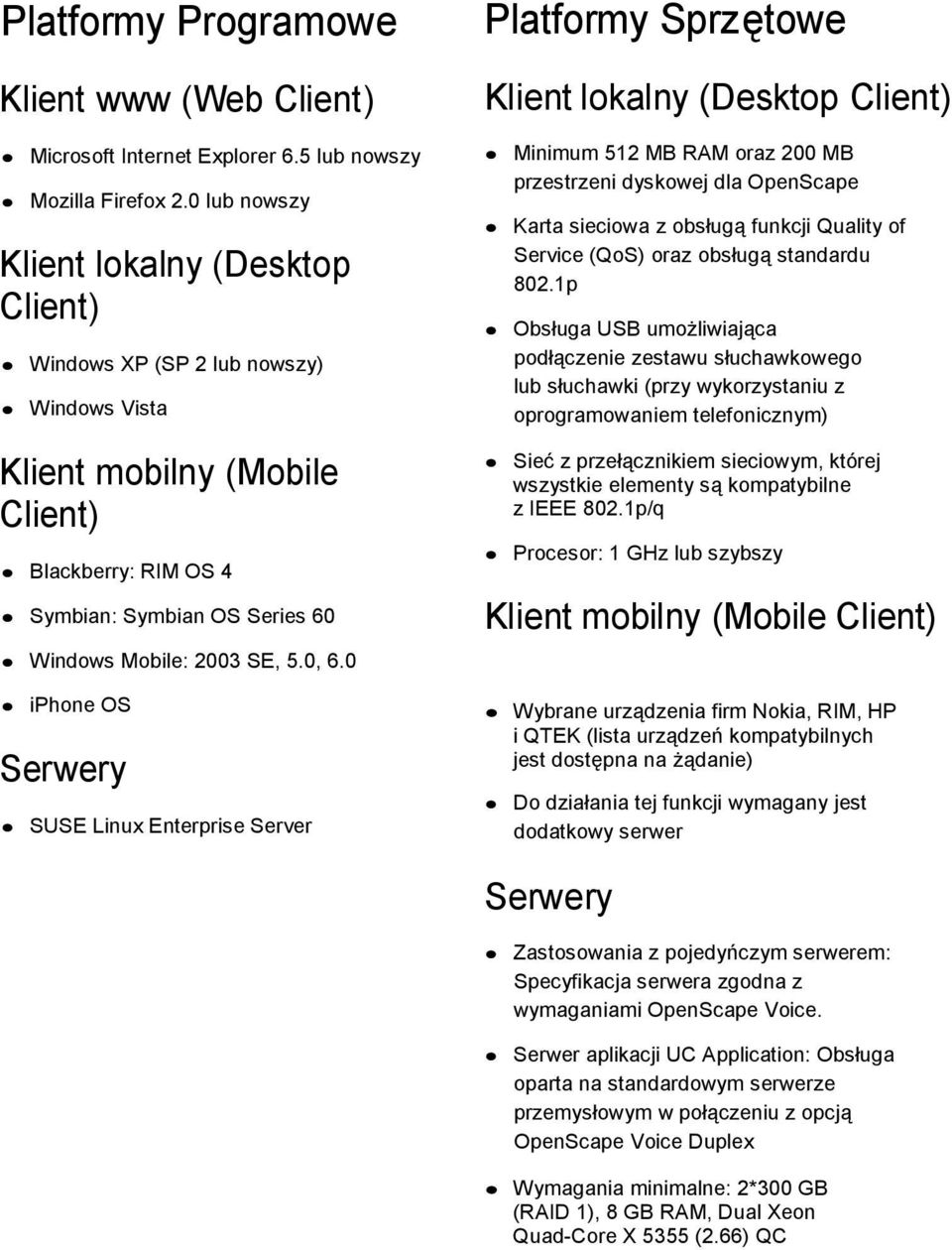 Platformy Programowe

Klient www (Web Client)

- Microsoft Internet Explorer 6.5 lub nowszy
- Mozilla Firefox 2.0 lub nowszy

Klient lokalny (Desktop Client)

- Windows XP (SP 2 lub nowszy)
- Windows Vista

Klient mobilny (Mobile Client)

- Blackberry: RIM OS 4
- Symbian: Symbian OS Series 60
- Windows Mobile: 2003 SE, 5.0, 6.0
- iphone OS

Serwery

- SUSE Linux Enterprise Server

Platformy Sprzętowe

Klient lokalny (Desktop Client)

- Minimum 512 MB RAM oraz 200 MB przestrzeni dyskowej dla OpenScape
- Karta sieciowa z obsługą funkcji Quality of Service (QoS) oraz obsługą standardu 802.1p
- Obsługa USB umożliwiająca podłączenie zestawu słuchawkowego lub słuchawki (przy wykorzystaniu z oprogramowaniem telefonicznym)
- Sieć z przełącznikiem sieciowym, której wszystkie elementy są kompatybilne z IEEE 802.1p/q
- Procesor: 1 GHz lub szybszy

Klient mobilny (Mobile Client)

- Wybrane urządzenia firm Nokia, RIM, HP i QTEK (lista urządzeń kompatybilnych jest dostępna na żądanie)
- Do działania tej funkcji wymagany jest dodatkowy serwer

Serwery

- Zastosowania z pojedyńczym serwerem: Specyfikacja serwera zgodna z wymaganiami OpenScape Voice.
- Serwer aplikacji UC Application: Obsługa oparta na standardowym serwerze przemysłowym w połączeniu z opcją OpenScape Voice Duplex
- Wymagania minimalne: 2*300 GB (RAID 1), 8 GB RAM, Dual Xeon Quad-Core X 5355 (2.66) QC